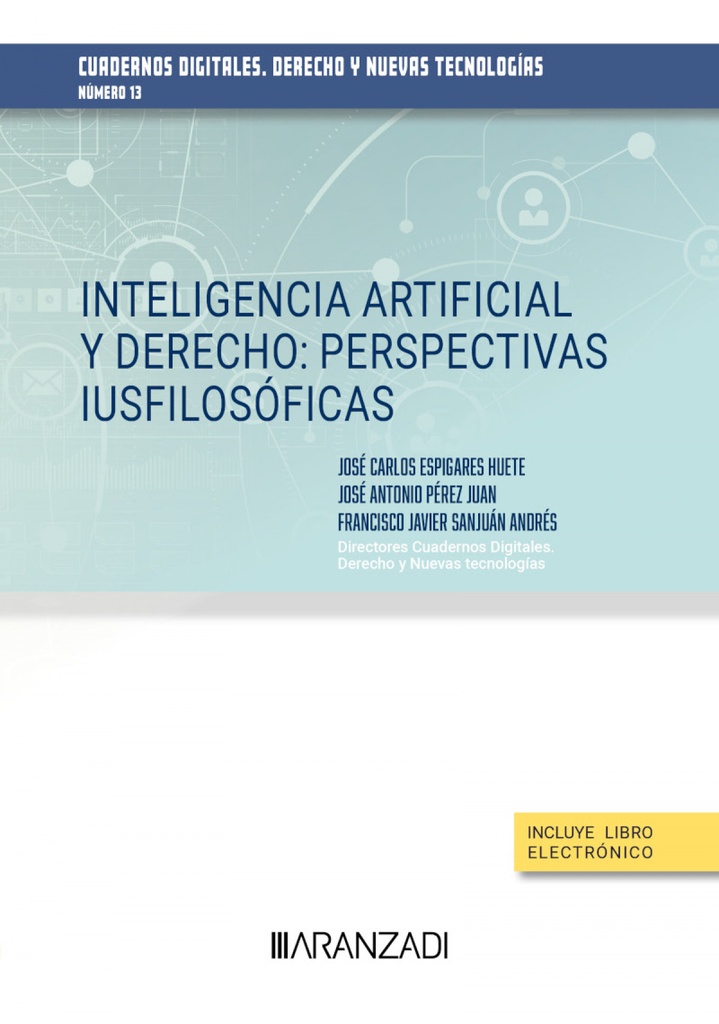 CUADERNOS DIGITALES. DERECHO Y NUEVAS TECNOLOGÍAS
NÚMERO 13

INTELIGENCIA ARTIFICIAL Y DERECHO: PERSPECTIVAS IUSFILOSÓFICAS

JOSÉ CARLOS ESPIGARES HUETE
JOSÉ ANTONIO PÉREZ JUAN
FRANCISCO JAVIER SANJUÁN ANDRÉS
Directores Cuadernos Digitales. Derecho y Nuevas tecnologías

INCLUYE LIBRO ELECTRÓNICO

ARANZADI